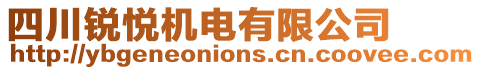 四川锐悦机电有限公司
http://ybgeneonions.cn.coovee.com